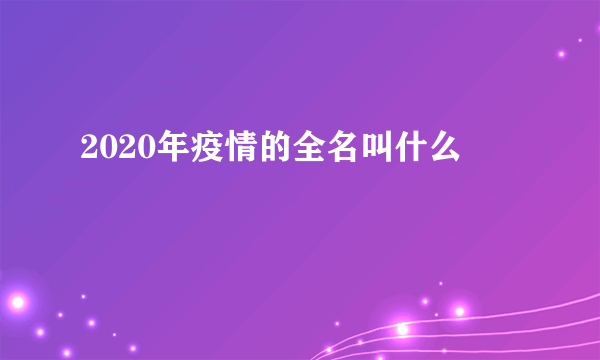 2020年疫情的全名叫什么